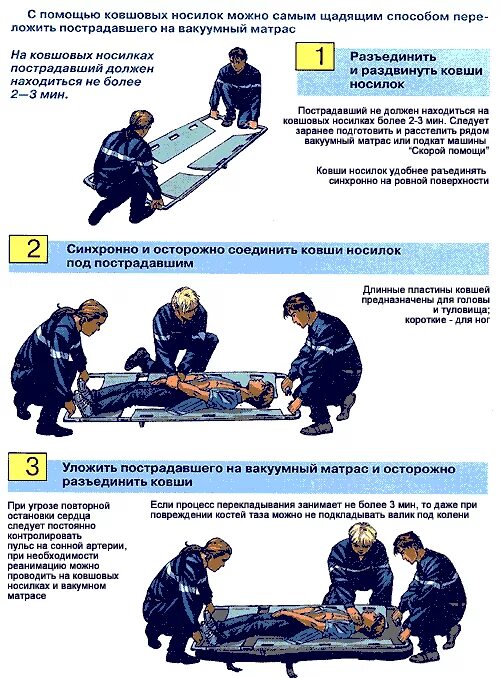 С помощью ковшовых носилок можно самым щадящим способом переложить пострадавшего на вакуумный матрас

На ковшовых носилках пострадавший должен находиться не более 2—3 мин.

1

Разъединить и раздвинуть ковши носилок

Пострадавший не должен находиться на ковшовых носилках более 2-3 мин. Следует заранее подготовить и расстелить рядом вакуумный матрас или подкат машины "Скорой помощи"

Ковши носилок удобнее разъединять синхронно на ровной поверхности

2

Синхронно и осторожно соединить ковши носилок под пострадавшим

Длинные пластины ковшей предназначены для головы и туловища; короткие - для ног

3

Уложить пострадавшего на вакуумный матрас и осторожно разъединить ковши

При угрозе повторной остановки сердца следует постоянно контролировать пульс на сонной артерии, при необходимости реанимацию можно проводить на ковшовых носилках и вакумном матрасе

Если процесс перекладывания занимает не более 3 мин, то даже при повреждении костей таза можно не подкладывать валик под колени